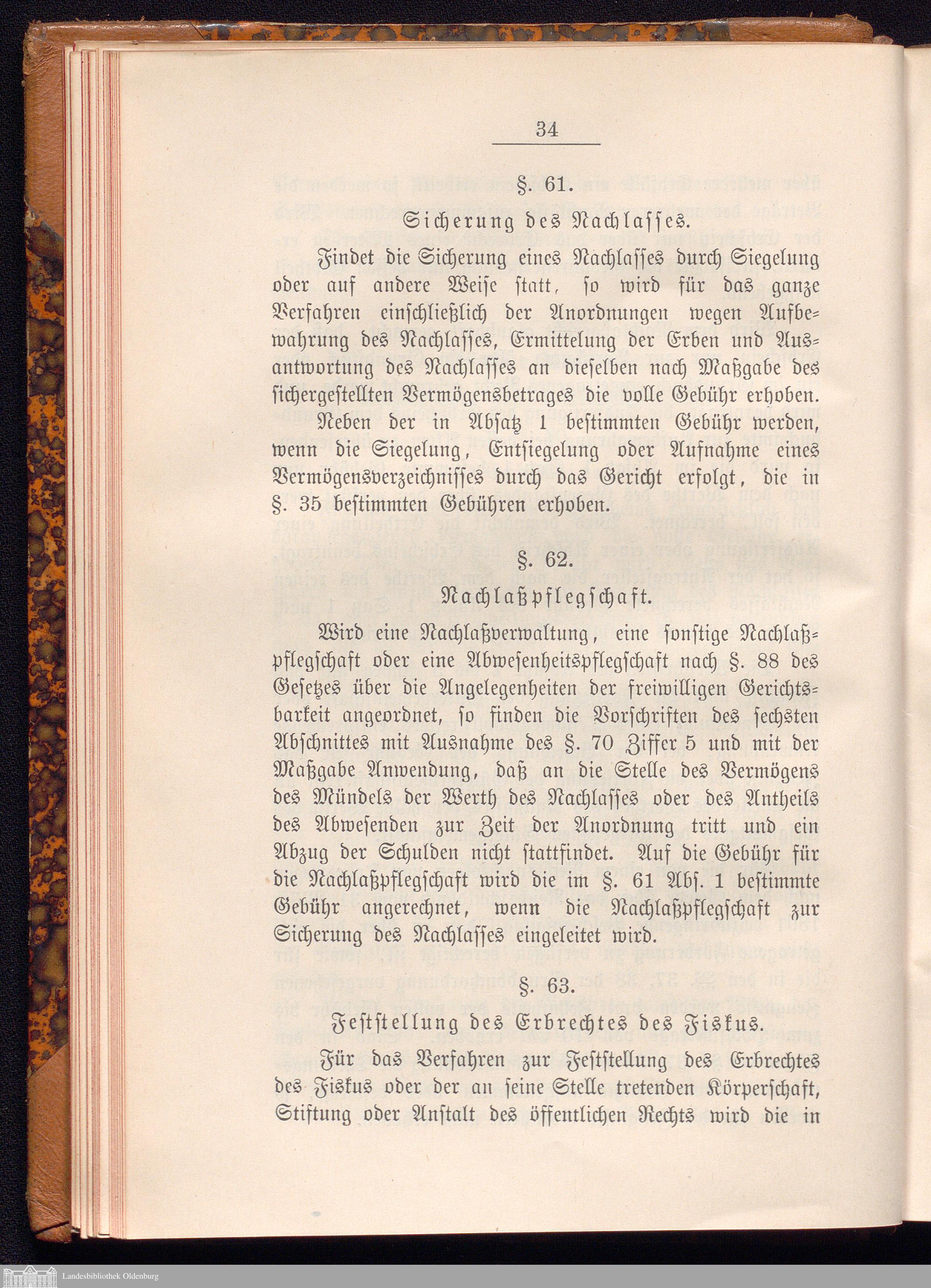 34

§. 61.

Sicherung des Nachlasses.

Findet die Sicherung eines Nachlasses durch Siegelung oder auf andere Weise statt, so wird für das ganze Verfahren einschließlich der Anordnungen wegen Aufbewahrung des Nachlasses, Ermittelung der Erben und Ausantwortung des Nachlasses an dieselben nach Maßgabe des sichergestellten Vermögensbetrages die volle Gebühr erhoben.

Neben der in Absatz 1 bestimmten Gebühr werden, wenn die Siegelung, Entsiegelung oder Aufnahme eines Vermögensverzeichnisses durch das Gericht erfolgt, die in §. 35 bestimmten Gebühren erhoben.

§. 62.

Nachlaßpflegschaft.

Wird eine Nachlaßverwaltung, eine sonstige Nachlaßpflegschaft oder eine Abwesenheitspflegschaft nach §. 88 des Gesetzes über die Angelegenheiten der freiwilligen Gerichtsbarkeit angeordnet, so finden die Vorschriften des sechsten Abschnittes mit Ausnahme des §. 70 Ziffer 5 und mit der Maßgabe Anwendung, daß an die Stelle des Vermögens des Mündels der Werth des Nachlasses oder des Antheils des Abwesenden zur Zeit der Anordnung tritt und ein Abzug der Schulden nicht stattfindet. Auf die Gebühr für die Nachlaßpflegschaft wird die im §. 61 Abs. 1 bestimmte Gebühr angerechnet, wenn die Nachlaßpflegschaft zur Sicherung des Nachlasses eingeleitet wird.

§. 63.

Feststellung des Erbrechtes des Fiskus.

Für das Verfahren zur Feststellung des Erbrechtes des Fiskus oder der an seine Stelle tretenden Körperschaft, Stiftung oder Anstalt des öffentlichen Rechts wird die in

Landesbibliothek Oldenburg